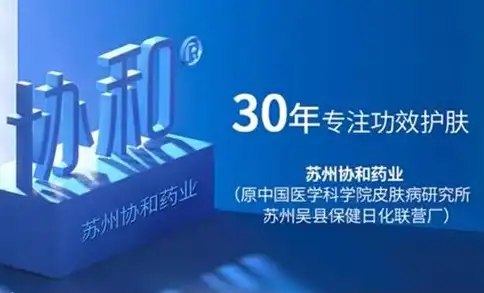 协和®

苏州协和药业

30年专注功效护肤

苏州协和药业
（原中国医学科学院皮肤病研究所
苏州吴县保健日化联营厂）